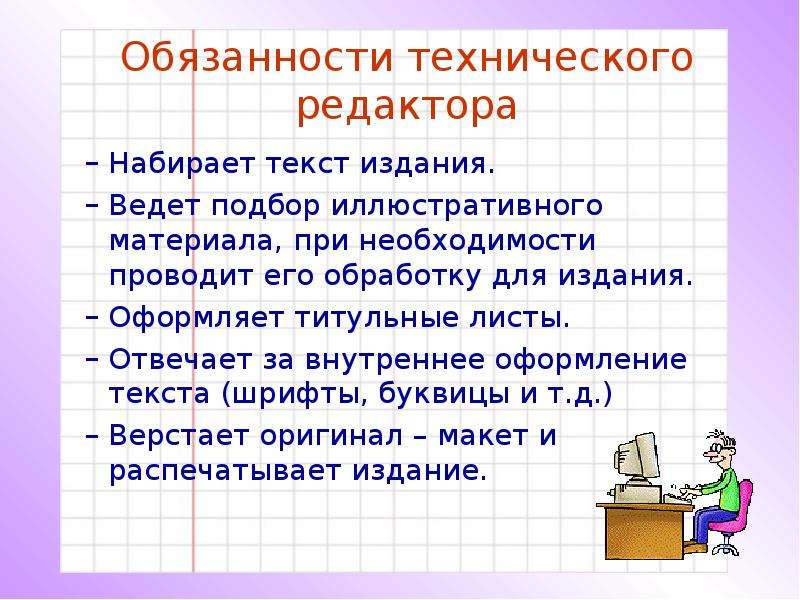 Обязанности технического редактора

– Набирает текст издания.
– Ведет подбор иллюстративного материала, при необходимости проводит его обработку для издания.
– Оформляет титульные листы.
– Отвечает за внутреннее оформление текста (шрифты, буквицы и т.д.)
– Верстает оригинал – макет и распечатывает издание.